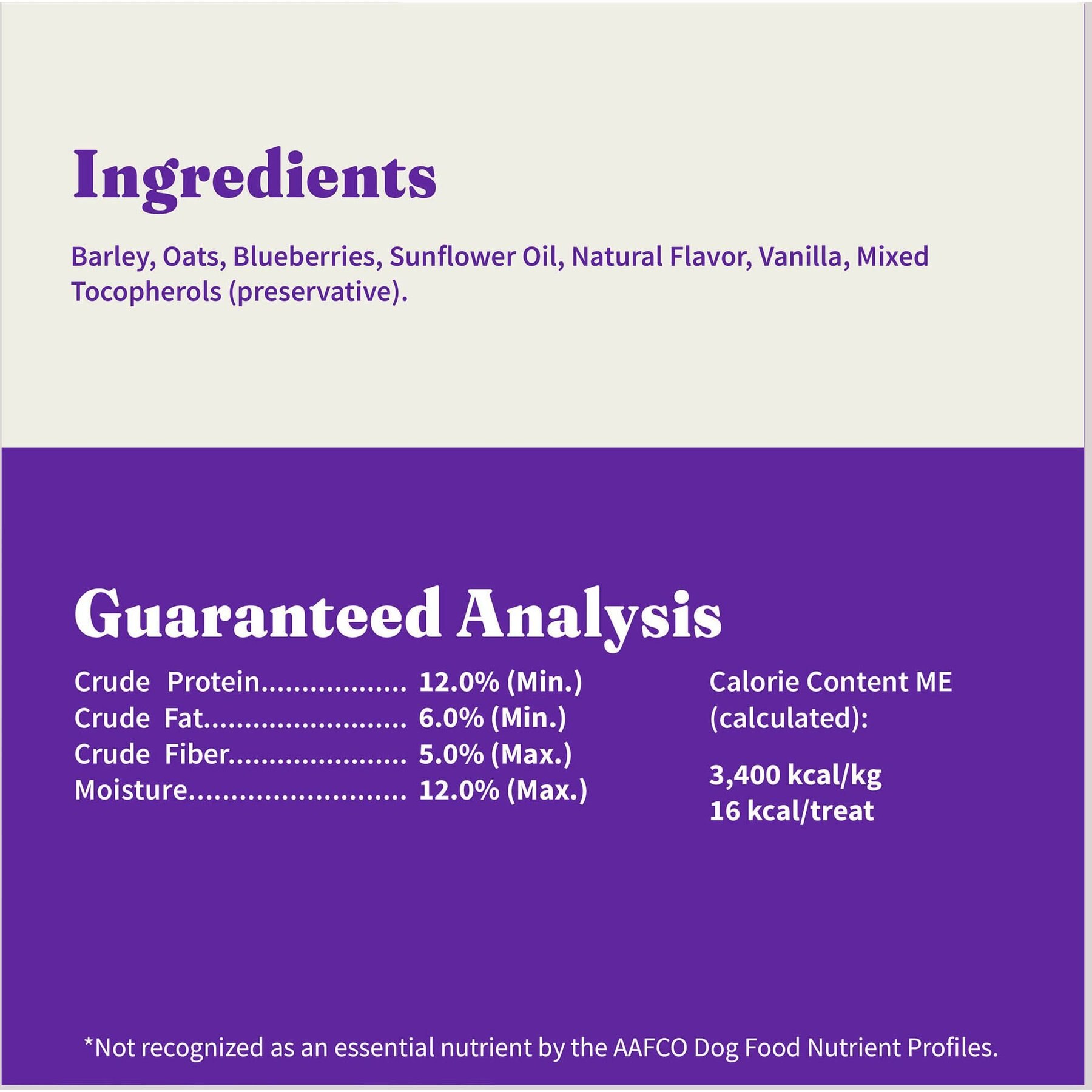 Ingredients

Barley, Oats, Blueberries, Sunflower Oil, Natural Flavor, Vanilla, Mixed Tocopherols (preservative).

Guaranteed Analysis

Crude Protein 12.0% (Min.)
Crude Fat 6.0% (Min.)
Crude Fiber 5.0% (Max.)
Moisture 12.0% (Max.)

Calorie Content ME
(calculated):

3,400 kcal/kg
16 kcal/treat

*Not recognized as an essential nutrient by the AAFCO Dog Food Nutrient Profiles.